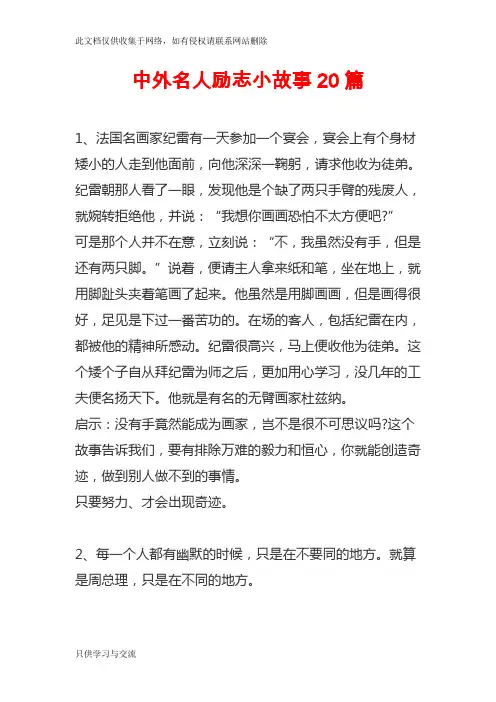 此文档仅供收集于网络，如有侵权请联系网站删除

中外名人励志小故事20篇

1、法国名画家纪雷有一天参加一个宴会，宴会上有个身材矮小的人走到他面前，向他深深一鞠躬，请求他收为徒弟。纪雷朝那人看了一眼，发现他是个缺了两只手臂的残废人，就婉转拒绝他，并说：“我想你画画恐怕不太方便吧?”
可是那个人并不在意，立刻说：“不，我虽然没有手，但是还有两只脚。”说着，便请主人拿来纸和笔，坐在地上，就用脚趾头夹着笔画了起来。他虽然是用脚画画，但是画得很好，足见是下过一番苦功的。在场的客人，包括纪雷在内，都被他的精神所感动。纪雷很高兴，马上便收他为徒弟。这个矮个子自从拜纪雷为师之后，更加用心学习，没几年的工夫便名扬天下。他就是有名的无臂画家杜兹纳。
启示：没有手竟然能成为画家，岂不是很不可思议吗?这个故事告诉我们，要有排除万难的毅力和恒心，你就能创造奇迹，做到别人做不到的事情。
只要努力、才会出现奇迹。

2、每一个人都有幽默的时候，只是在不要同的地方。就算是周总理，只是在不同的地方。

只供学习与交流